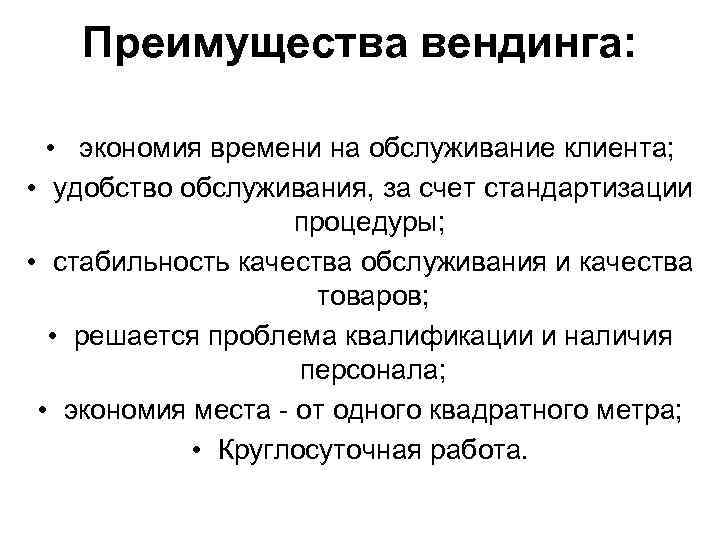 Преимущества вендинга:

• экономия времени на обслуживание клиента;
• удобство обслуживания, за счет стандартизации процедуры;
• стабильность качества обслуживания и качества товаров;
• решается проблема квалификации и наличия персонала;
• экономия места - от одного квадратного метра;
• Круглосуточная работа.